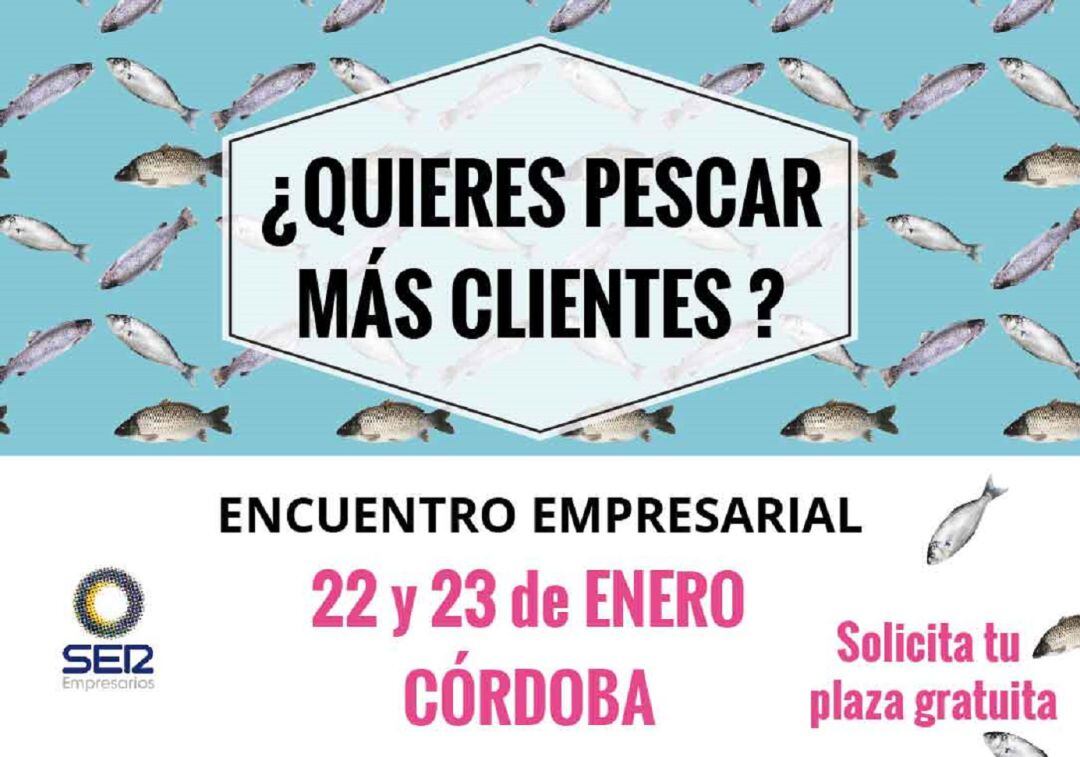 ¿QUIERES PESCAR MÁS CLIENTES ?

ENCUENTRO EMPRESARIAL

22 y 23 de ENERO
CÓRDOBA

SER
Empresarios

Solicita tu plaza gratuita